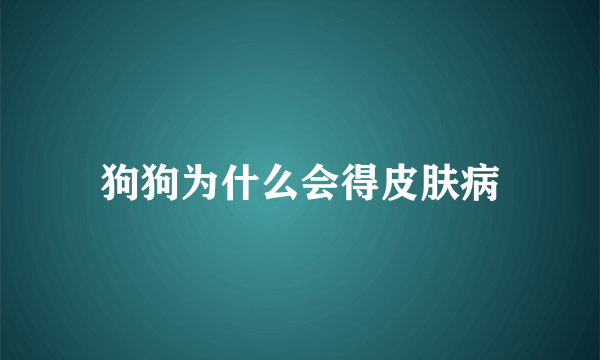 狗狗为什么会得皮肤病